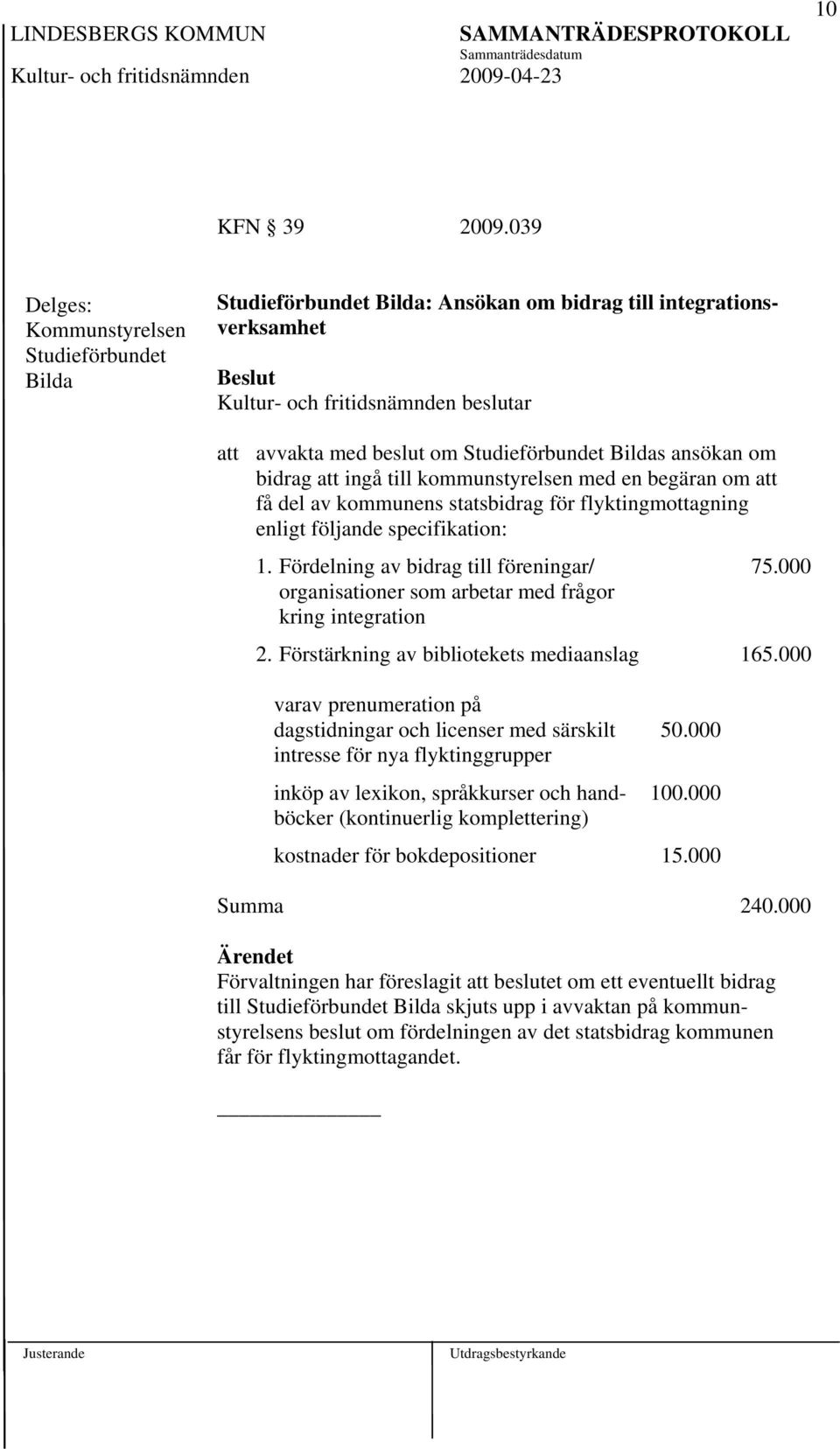 10

LINDESBERGS KOMMUN

Kultur- och fritidsnämnden

SAMMANTRÄDESPROTOKOLL

Sammanträdesdatum

2009-04-23

KFN 39 2009.039

Delges:
Kommunstyrelsen
Studieförbundet Bilda

Studieförbundet Bilda: Ansökan om bidrag till integrationsverksamhet

Beslut
Kultur- och fritidsnämnden beslutar

att avvakta med beslut om Studieförbundet Bildas ansökan om bidrag att ingå till kommunstyrelsen med en begäran om att få del av kommunens statsbidrag för flyktingmottagning enligt följande specifikation:

1. Fördelning av bidrag till föreningar/ organisationer som arbetar med frågor kring integration 75.000

2. Förstärkning av bibliotekets mediaanslag 165.000

varav prenumeration på dagstidningar och licenser med särskilt intresse för nya flyktinggrupper 50.000

inköp av lexikon, språkkurser och handböcker (kontinuerlig komplettering) 100.000

kostnader för bokdepositioner 15.000

Summa 240.000

Ärendet
Förvaltningen har föreslagit att beslutet om ett eventuellt bidrag till Studieförbundet Bilda skjuts upp i avvaktan på kommunstyrelsens beslut om fördelningen av det statsbidrag kommunen får för flyktingmottagandet.

Justerande

Utdragsbestyrkande